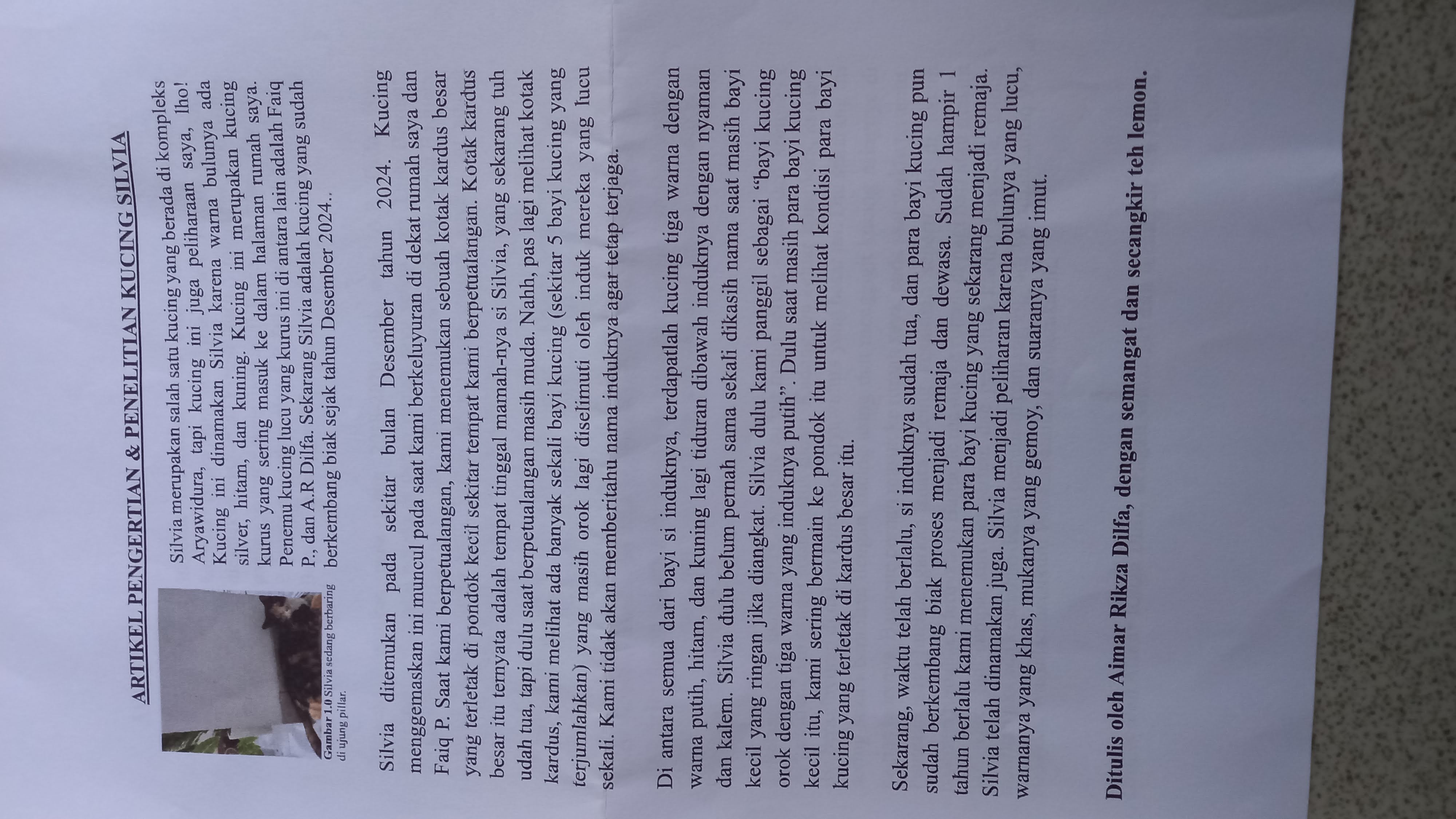 ARTIKEL PENGERTIAN & PENELITIAN KUCING SILVIA

Gambar 1.0 Silvia sedang berbaring di ujung pillar.

Silvia merupakan salah satu kucing yang berada di kompleks Aryawidura, tapi kucing ini juga peliharaan saya, lho! Kucing ini dinamakan Silvia karena warna bulunya ada silver, hitam, dan kuning. Kucing ini merupakan kucing kurus yang sering masuk ke dalam halaman rumah saya. Penemu kucing lucu yang kurus ini di antara lain adalah Faiq P., dan A.R Dilfa. Sekarang Silvia adalah kucing yang sudah berkembang biak sejak tahun Desember 2024..

Silvia ditemukan pada sekitar bulan Desember tahun 2024. Kucing menggemaskan ini muncul pada saat kami berkeluyuran di dekat rumah saya dan Faiq P. Saat kami berpetualangan, kami menemukan sebuah kotak kardus besar yang terletak di pondok kecil sekitar tempat kami berpetualangan. Kotak kardus besar itu ternyata adalah tempat tinggal mamah-nya si Silvia, yang sekarang tuh udah tua, tapi dulu saat berpetualangan masih muda. Nahh, pas lagi melihat kotak kardus, kami melihat ada banyak sekali bayi kucing (sekitar 5 bayi kucing yang terjumlahkan) yang masih orok lagi diselimuti oleh induk mereka yang lucu sekali. Kami tidak akan memberitahu nama induknya agar tetap terjaga.

Di antara semua dari bayi si induknya, terdapatlah kucing tiga warna dengan warna putih, hitam, dan kuning lagi tiduran dibawah induknya dengan nyaman dan kalem. Silvia dulu belum pernah sama sekali dikasih nama saat masih bayi kecil yang ringan jika diangkat. Silvia dulu kami panggil sebagai "bayi kucing orok dengan tiga warna yang induknya putih". Dulu saat masih para bayi kucing kecil itu, kami sering bermain ke pondok itu untuk melihat kondisi para bayi kucing yang terletak di kardus besar itu.

Sekarang, waktu telah berlalu, si induknya sudah tua, dan para bayi kucing pun sudah berkembang biak proses menjadi remaja dan dewasa. Sudah hampir 1 tahun berlalu kami menemukan para bayi kucing yang sekarang menjadi remaja. Silvia telah dinamakan juga. Silvia menjadi peliharan karena bulunya yang lucu, warnanya yang khas, mukanya yang gemoy, dan suaranya yang imut.

Ditulis oleh Aimar Rikza Dilfa, dengan semangat dan secangkir teh lemon.